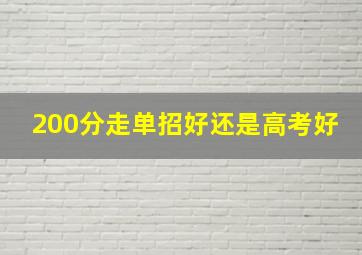 200分走单招好还是高考好